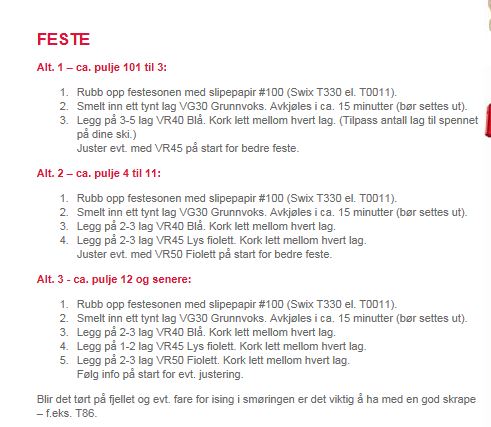 FESTE

Alt. 1 – ca. pulje 101 til 3:

1. Rubb opp festesonen med slipepapir #100 (Swix T330 el. T0011).
2. Smelt inn ett tynt lag VG30 Grunnvoks. Avkjøles i ca. 15 minutter (bør settes ut).
3. Legg på 3-5 lag VR40 Blå. Kork lett mellom hvert lag. (Tilpass antall lag til spennet på dine ski.)
Juster evt. med VR45 på start for bedre feste.

Alt. 2 – ca. pulje 4 til 11:

1. Rubb opp festesonen med slipepapir #100 (Swix T330 el. T0011).
2. Smelt inn ett tynt lag VG30 Grunnvoks. Avkjøles i ca. 15 minutter (bør settes ut).
3. Legg på 2-3 lag VR40 Blå. Kork lett mellom hvert lag.
4. Legg på 2-3 lag VR45 Lys fiolett. Kork lett mellom hvert lag.
Juster evt. med VR50 Fiolett på start for bedre feste.

Alt. 3 - ca. pulje 12 og senere:

1. Rubb opp festesonen med slipepapir #100 (Swix T330 el. T0011).
2. Smelt inn ett tynt lag VG30 Grunnvoks. Avkjøles i ca. 15 minutter (bør settes ut).
3. Legg på 2-3 lag VR40 Blå. Kork lett mellom hvert lag.
4. Legg på 1-2 lag VR45 Lys fiolett. Kork lett mellom hvert lag.
5. Legg på 2-3 lag VR50 Fiolett. Kork lett mellom hvert lag.
Følg info på start for evt. justering.

Blir det tørt på fjellet og evt. fare for ising i smøringen er det viktig å ha med en god skrape – f.eks. T86.